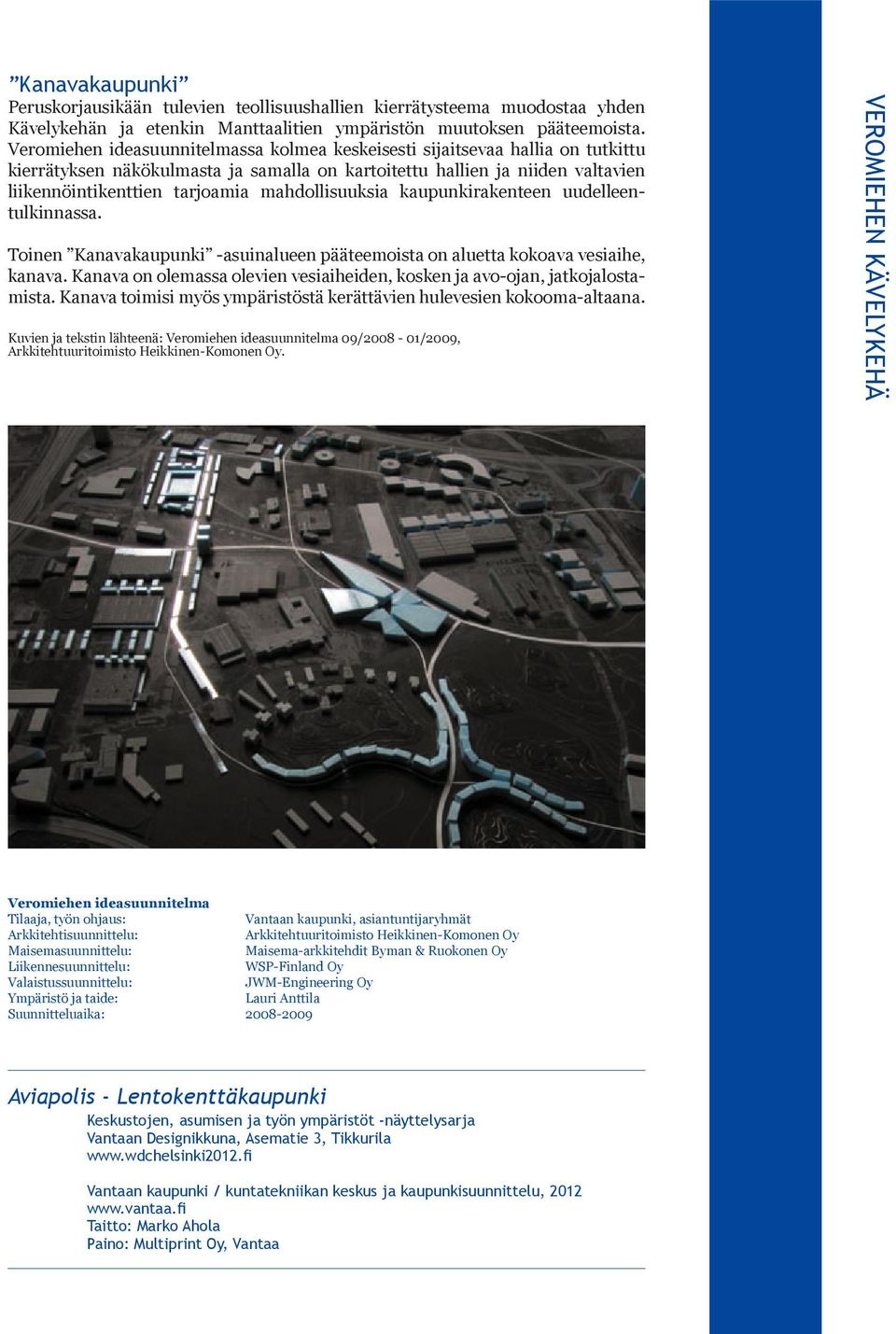 ”Kanavakaupunki”
Peruskorjausikään tulevien teollisuushallien kierrätysteema muodostaa yhden Kävelykehän ja etenkin Manttaalitien ympäristön muutoksen pääteemoista. Veromiehen ideasuunnitelmassa kolmea keskeisesti sijaitsevaa hallia on tutkittu kierrätyksen näkökulmasta ja samalla on kartoitettu hallien ja niiden valtavien liikennöintikenttien tarjoamia mahdollisuuksia kaupunkirakenteen uudelleentulkinnassa.

Toinen ”Kanavakaupunki” -asuinalueen pääteemoista on aluetta kokoava vesiaihe, kanava. Kanava on olemassa olevien vesiaiheiden, kosken ja avo-ojan, jatkojalostamista. Kanava toimisi myös ympäristöstä kerättävien hulevesien kokooma-altaana.

Kuvien ja tekstin lähteenä: Veromiehen ideasuunnitelma 09/2008 - 01/2009, Arkkitehtuuritoimisto Heikkinen-Komonen Oy.

VEROMIEHEN KÄVELYKEHÄ

Veromiehen ideasuunnitelma

| | |
|---|---|
| Tilaaja, työn ohjaus: | Vantaan kaupunki, asiantuntijaryhmät |
| Arkkitehtisuunnittelu: | Arkkitehtuuritoimisto Heikkinen-Komonen Oy |
| Maisemasuunnittelu: | Maisema-arkkitehdit Byman & Ruokonen Oy |
| Liikennesuunnittelu: | WSP-Finland Oy |
| Valaistussuunnittelu: | JWM-Engineering Oy |
| Ympäristö ja taide: | Lauri Anttila |
| Suunnitteluaika: | 2008-2009 |

Aviapolis - Lentokenttäkaupunki
Keskustojen, asumisen ja työn ympäristöt -näyttelysarja
Vantaan Designikkuna, Asematie 3, Tikkurila
www.wdchelsinki2012.fi

Vantaan kaupunki / kuntatekniikan keskus ja kaupunkisuunnittelu, 2012
www.vantaa.fi
Taitto: Marko Ahola
Paino: Multiprint Oy, Vantaa